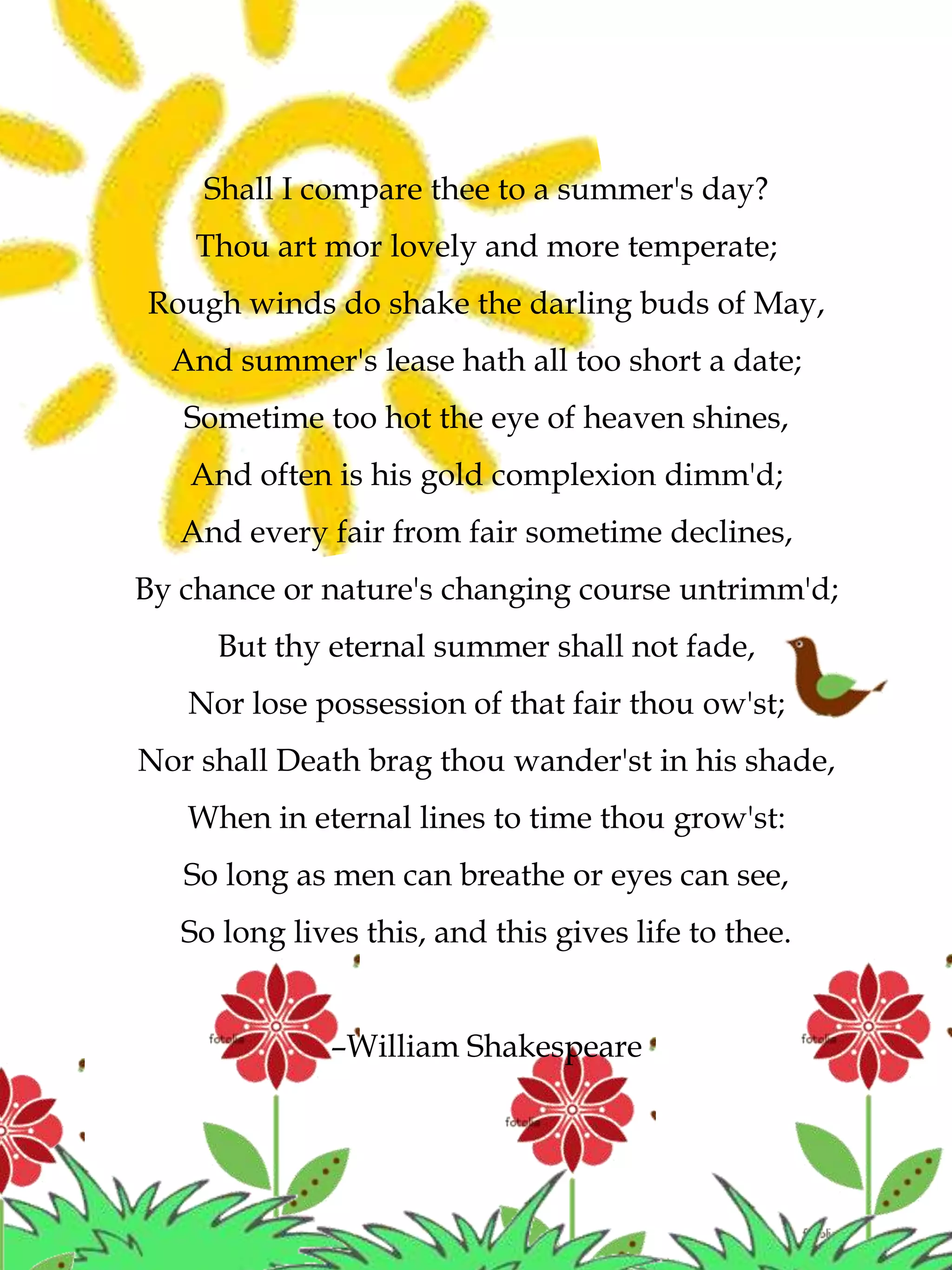 Shall I compare thee to a summer's day?
Thou art mor lovely and more temperate;
Rough winds do shake the darling buds of May,
And summer's lease hath all too short a date;
Sometime too hot the eye of heaven shines,
And often is his gold complexion dimm'd;
And every fair from fair sometime declines,
By chance or nature's changing course untrimm'd;
But thy eternal summer shall not fade,
Nor lose possession of that fair thou ow'st;
Nor shall Death brag thou wander'st in his shade,
When in eternal lines to time thou grow'st:
So long as men can breathe or eyes can see,
So long lives this, and this gives life to thee.

–William Shakespeare

fotolia fotolia fotolia fotolia